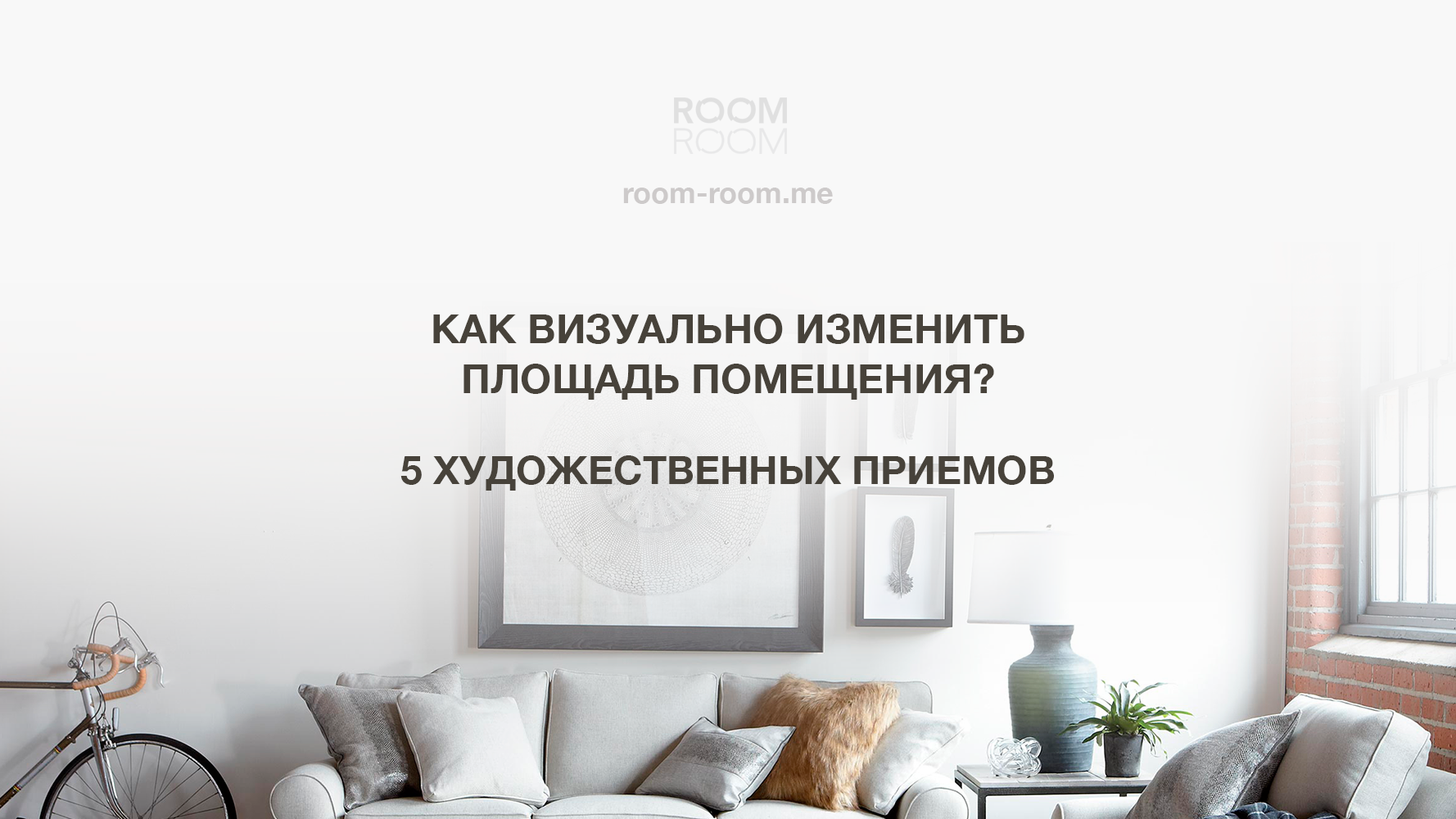 ROOM
ROOM

room-room.me

КАК ВИЗУАЛЬНО ИЗМЕНИТЬ ПЛОЩАДЬ ПОМЕЩЕНИЯ?

5 ХУДОЖЕСТВЕННЫХ ПРИЕМОВ